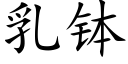 乳钵